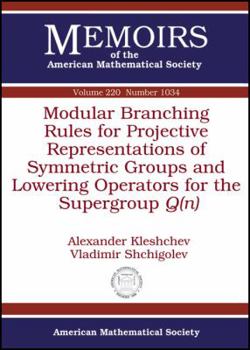 MEMOIRS
of the
American Mathematical Society

Volume 220 Number 1034

Modular Branching Rules for Projective Representations of Symmetric Groups and Lowering Operators for the Supergroup $Q(n)$

Alexander Kleshchev
Vladimir Shchigolev

American Mathematical Society